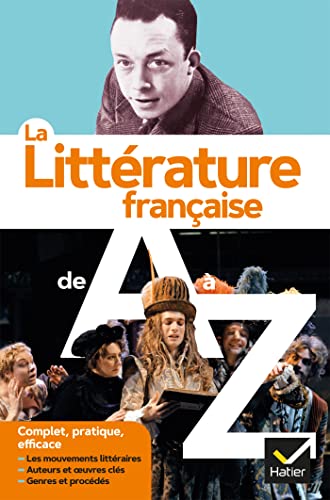 La Littérature française

de A à Z

Complet, pratique, efficace

– Les mouvements littéraires
– Auteurs et œuvres clés
– Genres et procédés

Hatier